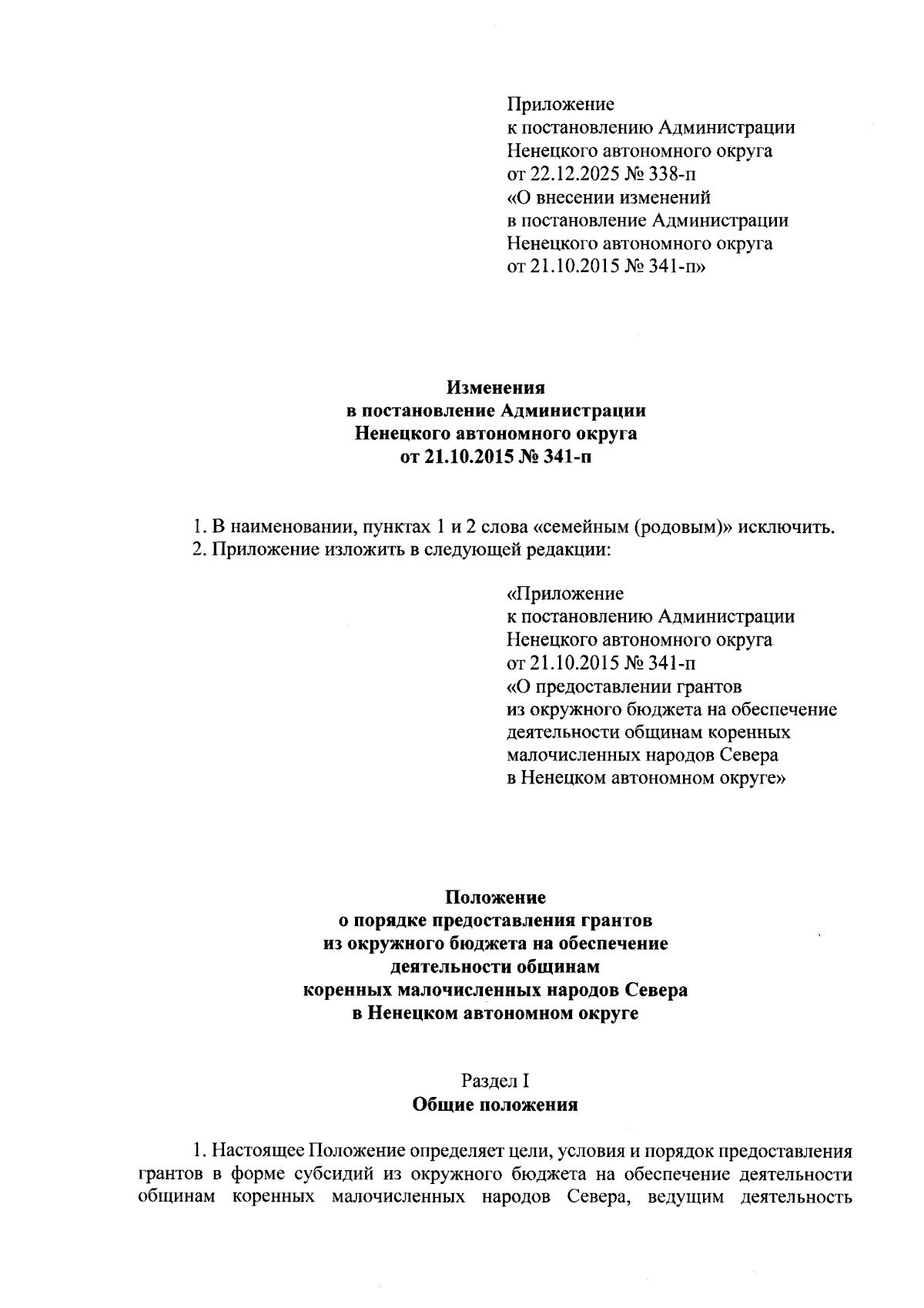 Приложение
к постановлению Администрации
Ненецкого автономного округа
от 22.12.2025 № 338-п
«О внесении изменений
в постановление Администрации
Ненецкого автономного округа
от 21.10.2015 № 341-п»

Изменения
в постановление Администрации
Ненецкого автономного округа
от 21.10.2015 № 341-п

1. В наименовании, пунктах 1 и 2 слова «семейным (родовым)» исключить.
2. Приложение изложить в следующей редакции:

«Приложение
к постановлению Администрации
Ненецкого автономного округа
от 21.10.2015 № 341-п
«О предоставлении грантов
из окружного бюджета на обеспечение
деятельности общинам коренных
малочисленных народов Севера
в Ненецком автономном округе»

Положение
о порядке предоставления грантов
из окружного бюджета на обеспечение
деятельности общинам
коренных малочисленных народов Севера
в Ненецком автономном округе

Раздел I
Общие положения

1. Настоящее Положение определяет цели, условия и порядок предоставления грантов в форме субсидий из окружного бюджета на обеспечение деятельности общинам коренных малочисленных народов Севера, ведущим деятельность